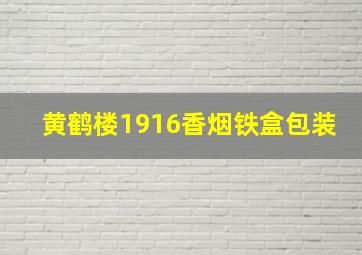 黄鹤楼1916香烟铁盒包装